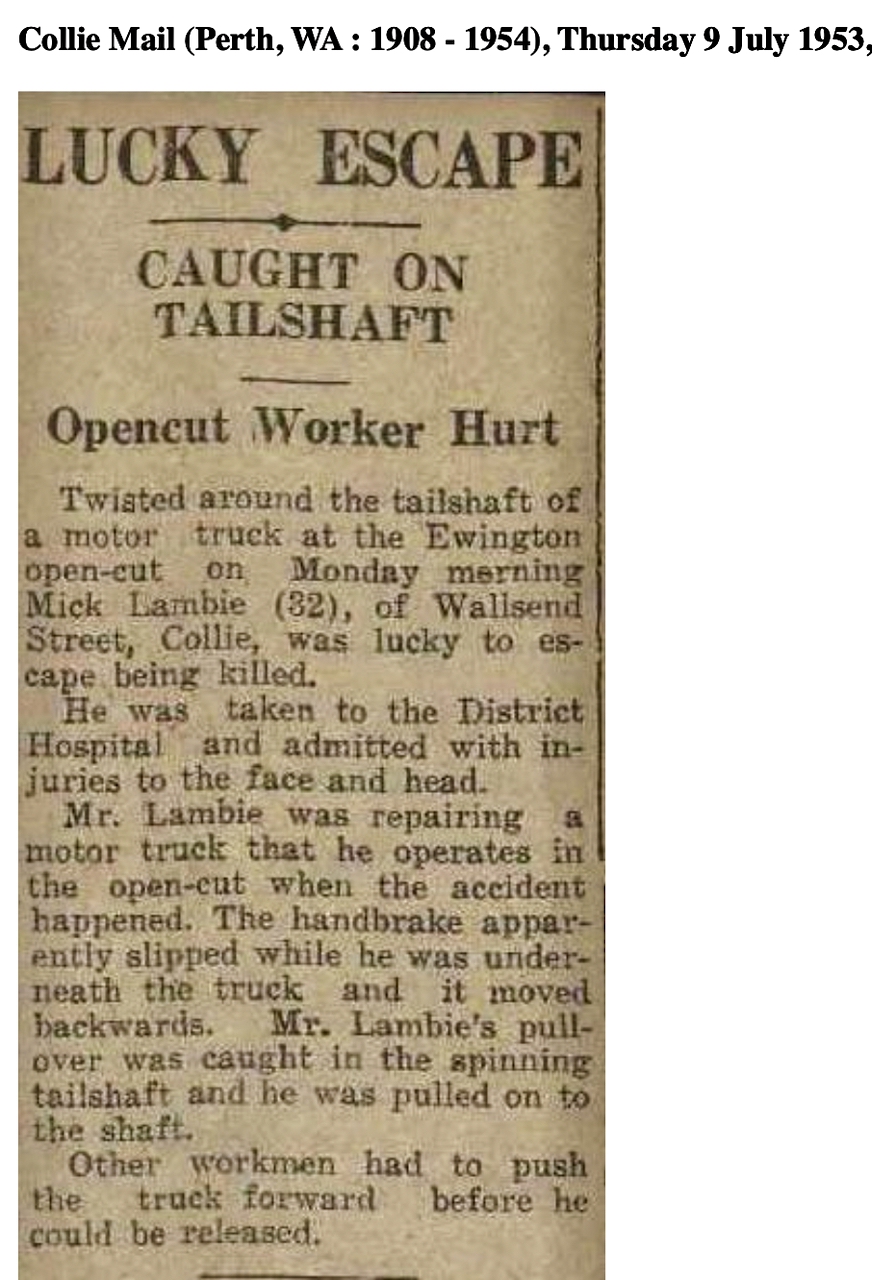 Collie Mail (Perth, WA : 1908 - 1954), Thursday 9 July 1953,

LUCKY ESCAPE

CAUGHT ON TAILSHAFT

Opencut Worker Hurt

Twisted around the tailshaft of a motor truck at the Ewington open-cut on Monday merning Mick Lambie (32), of Wallsend Street, Collie, was lucky to escape being killed.

He was taken to the District Hospital and admitted with injuries to the face and head.

Mr. Lambie was repairing a motor truck that he operates in the open-cut when the accident happened. The handbrake apparently slipped while he was underneath the truck and it moved backwards. Mr. Lambie's pullover was caught in the spinning tailshaft and he was pulled on to the shaft.

Other workmen had to push the truck forward before he could be released.